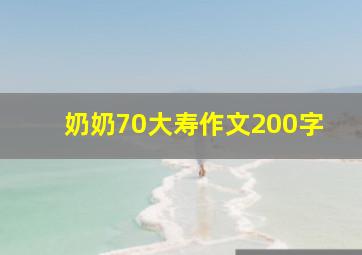 奶奶70大寿作文200字